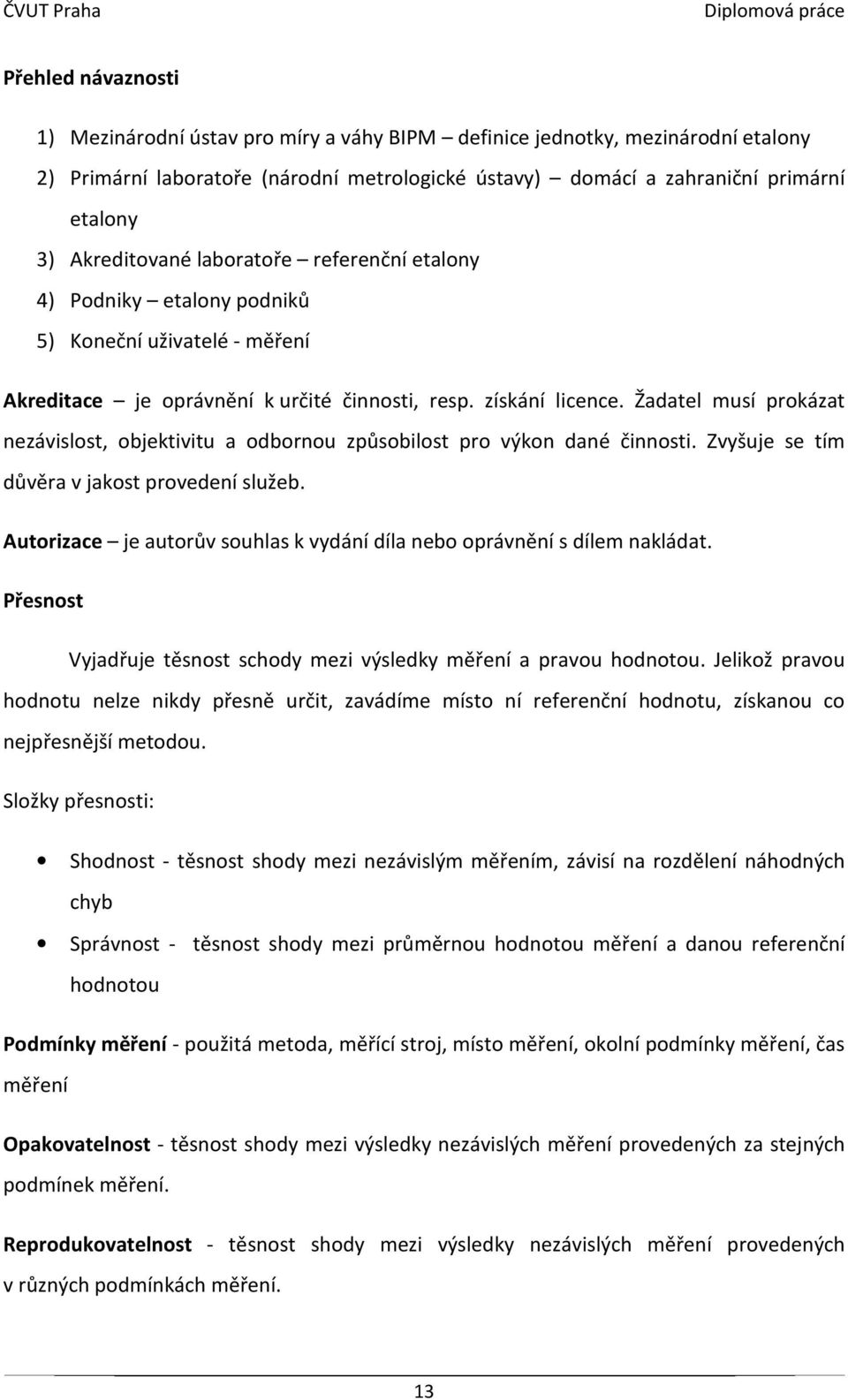 ČVUT Praha Diplomová práce

Přehled návaznosti

1) Mezinárodní ústav pro míry a váhy BIPM – definice jednotky, mezinárodní etalony
2) Primární laboratoře (národní metrologické ústavy) – domácí a zahraniční primární etalony
3) Akreditované laboratoře – referenční etalony
4) Podniky – etalony podniků
5) Koneční uživatelé - měření

Akreditace – je oprávnění k určité činnosti, resp. získání licence. Žadatel musí prokázat nezávislost, objektivitu a odbornou způsobilost pro výkon dané činnosti. Zvyšuje se tím důvěra v jakost provedení služeb.

Autorizace – je autorův souhlas k vydání díla nebo oprávnění s dílem nakládat.

Přesnost

Vyjadřuje těsnost schody mezi výsledky měření a pravou hodnotou. Jelikož pravou hodnotu nelze nikdy přesně určit, zavádíme místo ní referenční hodnotu, získanou co nejpřesnější metodou.

Složky přesnosti:

• Shodnost - těsnost shody mezi nezávislým měřením, závisí na rozdělení náhodných chyb
• Správnost - těsnost shody mezi průměrnou hodnotou měření a danou referenční hodnotou

Podmínky měření - použitá metoda, měřící stroj, místo měření, okolní podmínky měření, čas měření

Opakovatelnost - těsnost shody mezi výsledky nezávislých měření provedených za stejných podmínek měření.

Reprodukovatelnost - těsnost shody mezi výsledky nezávislých měření provedených v různých podmínkách měření.

13